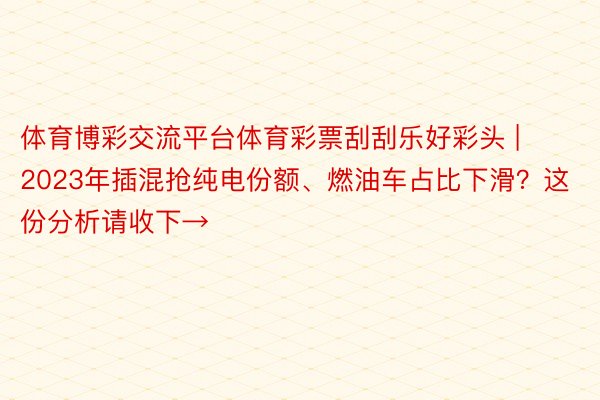 体育博彩交流平台体育彩票刮刮乐好彩头 | 2023年插混抢纯电份额、燃油车占比下滑？这份分析请收下→